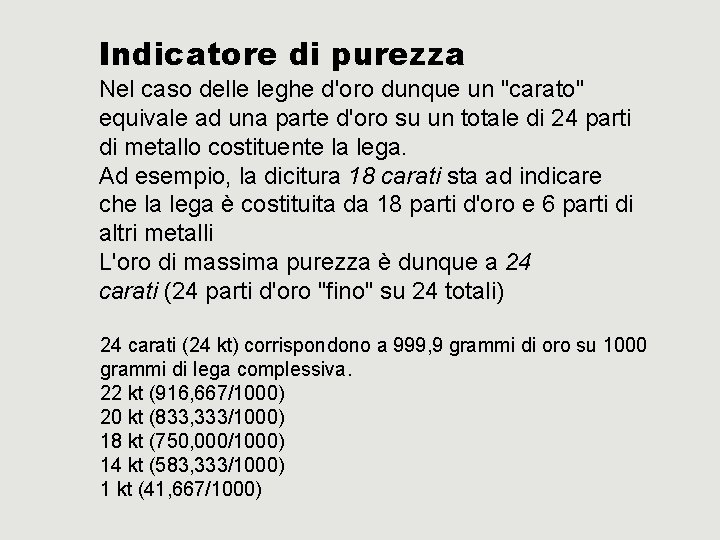 Indicatore di purezza

Nel caso delle leghe d'oro dunque un "carato" equivale ad una parte d'oro su un totale di 24 parti di metallo costituente la lega.
Ad esempio, la dicitura 18 carati sta ad indicare che la lega è costituita da 18 parti d'oro e 6 parti di altri metalli
L'oro di massima purezza è dunque a 24 carati (24 parti d'oro "fino" su 24 totali)

24 carati (24 kt) corrispondono a 999,9 grammi di oro su 1000 grammi di lega complessiva.
22 kt (916,667/1000)
20 kt (833,333/1000)
18 kt (750,000/1000)
14 kt (583,333/1000)
1 kt (41,667/1000)